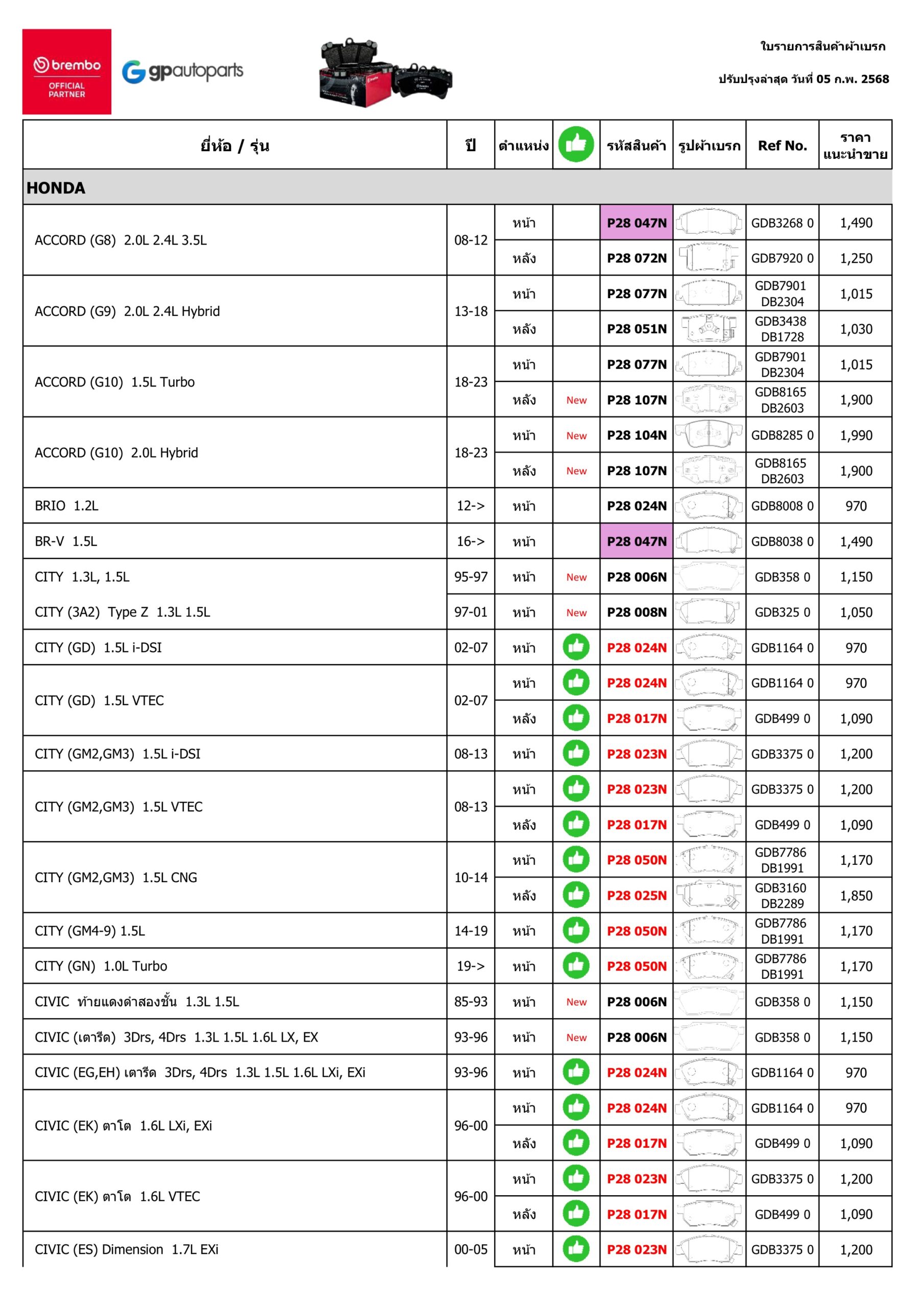 brembo OFFICIAL PARTNER

gpautoparts

ใบรายการสินค้าผ้าเบรก

ปรับปรุงล่าสุด วันที่ 05 ก.พ. 2568

| ยี่ห้อ / รุ่น | ปี | ตำแหน่ง | | รหัสสินค้า | รูปผ้าเบรก | Ref No. | ราคา แนะนำขาย |
|---|---|---|---|---|---|---|---|
| HONDA | | | | | | | |
| ACCORD (G8) 2.0L 2.4L 3.5L | 08-12 | หน้า | | P28 047N | | GDB3268 0 | 1,490 |
| | | หลัง | | P28 072N | | GDB7920 0 | 1,250 |
| ACCORD (G9) 2.0L 2.4L Hybrid | 13-18 | หน้า | | P28 077N | | GDB7901 DB2304 | 1,015 |
| | | หลัง | | P28 051N | | GDB3438 DB1728 | 1,030 |
| ACCORD (G10) 1.5L Turbo | 18-23 | หน้า | | P28 077N | | GDB7901 DB2304 | 1,015 |
| | | หลัง | New | P28 107N | | GDB8165 DB2603 | 1,900 |
| ACCORD (G10) 2.0L Hybrid | 18-23 | หน้า | New | P28 104N | | GDB8285 0 | 1,990 |
| | | หลัง | New | P28 107N | | GDB8165 DB2603 | 1,900 |
| BRIO 1.2L | 12-> | หน้า | | P28 024N | | GDB8008 0 | 970 |
| BR-V 1.5L | 16-> | หน้า | | P28 047N | | GDB8038 0 | 1,490 |
| CITY 1.3L, 1.5L | 95-97 | หน้า | New | P28 006N | | GDB358 0 | 1,150 |
| CITY (3A2) Type Z 1.3L 1.5L | 97-01 | หน้า | New | P28 008N | | GDB325 0 | 1,050 |
| CITY (GD) 1.5L i-DSI | 02-07 | หน้า | | P28 024N | | GDB1164 0 | 970 |
| CITY (GD) 1.5L VTEC | 02-07 | หน้า | | P28 024N | | GDB1164 0 | 970 |
| | | หลัง | | P28 017N | | GDB499 0 | 1,090 |
| CITY (GM2,GM3) 1.5L i-DSI | 08-13 | หน้า | | P28 023N | | GDB3375 0 | 1,200 |
| CITY (GM2,GM3) 1.5L VTEC | 08-13 | หน้า | | P28 023N | | GDB3375 0 | 1,200 |
| | | หลัง | | P28 017N | | GDB499 0 | 1,090 |
| CITY (GM2,GM3) 1.5L CNG | 10-14 | หน้า | | P28 050N | | GDB7786 DB1991 | 1,170 |
| | | หลัง | | P28 025N | | GDB3160 DB2289 | 1,850 |
| CITY (GM4-9) 1.5L | 14-19 | หน้า | | P28 050N | | GDB7786 DB1991 | 1,170 |
| CITY (GN) 1.0L Turbo | 19-> | หน้า | | P28 050N | | GDB7786 DB1991 | 1,170 |
| CIVIC ท้ายแดงดำสองชั้น 1.3L 1.5L | 85-93 | หน้า | New | P28 006N | | GDB358 0 | 1,150 |
| CIVIC (เตารีด) 3Drs, 4Drs 1.3L 1.5L 1.6L LX, EX | 93-96 | หน้า | New | P28 006N | | GDB358 0 | 1,150 |
| CIVIC (EG,EH) เตารีด 3Drs, 4Drs 1.3L 1.5L 1.6L LXi, EXi | 93-96 | หน้า | | P28 024N | | GDB1164 0 | 970 |
| CIVIC (EK) ตาโต 1.6L LXi, EXi | 96-00 | หน้า | | P28 024N | | GDB1164 0 | 970 |
| | | หลัง | | P28 017N | | GDB499 0 | 1,090 |
| CIVIC (EK) ตาโต 1.6L VTEC | 96-00 | หน้า | | P28 023N | | GDB3375 0 | 1,200 |
| | | หลัง | | P28 017N | | GDB499 0 | 1,090 |
| CIVIC (ES) Dimension 1.7L EXi | 00-05 | หน้า | | P28 023N | | GDB3375 0 | 1,200 |